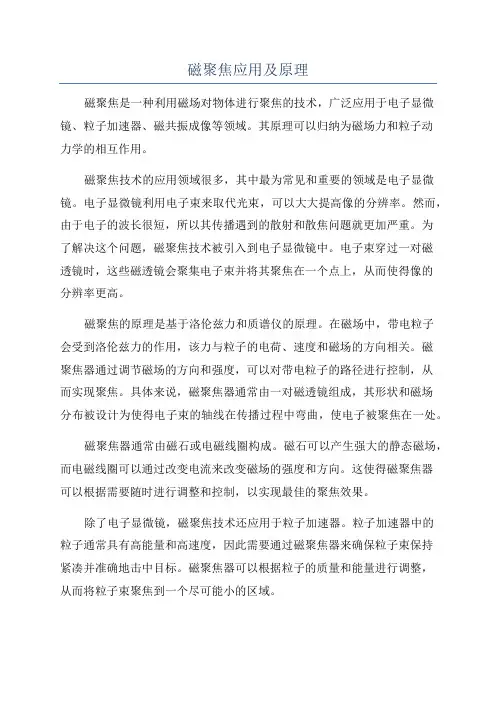 磁聚焦应用及原理

磁聚焦是一种利用磁场对物体进行聚焦的技术，广泛应用于电子显微镜、粒子加速器、磁共振成像等领域。其原理可以归纳为磁场力和粒子动力学的相互作用。

磁聚焦技术的应用领域很多，其中最为常见和重要的领域是电子显微镜。电子显微镜利用电子束来取代光束，可以大大提高像的分辨率。然而，由于电子的波长很短，所以其传播遇到的散射和散焦问题就更加严重。为了解决这个问题，磁聚焦技术被引入到电子显微镜中。电子束穿过一对磁透镜时，这些磁透镜会聚集电子束并将其聚焦在一个点上，从而使得像的分辨率更高。

磁聚焦的原理是基于洛伦兹力和质谱仪的原理。在磁场中，带电粒子会受到洛伦兹力的作用，该力与粒子的电荷、速度和磁场的方向相关。磁聚焦器通过调节磁场的方向和强度，可以对带电粒子的路径进行控制，从而实现聚焦。具体来说，磁聚焦器通常由一对磁透镜组成，其形状和磁场分布被设计为使得电子束的轴线在传播过程中弯曲，使电子被聚焦在一处。

磁聚焦器通常由磁石或电磁线圈构成。磁石可以产生强大的静态磁场，而电磁线圈可以通过改变电流来改变磁场的强度和方向。这使得磁聚焦器可以根据需要随时进行调整和控制，以实现最佳的聚焦效果。

除了电子显微镜，磁聚焦技术还应用于粒子加速器。粒子加速器中的粒子通常具有高能量和高速度，因此需要通过磁聚焦器来确保粒子束保持紧凑并准确地击中目标。磁聚焦器可以根据粒子的质量和能量进行调整，从而将粒子束聚焦到一个尽可能小的区域。